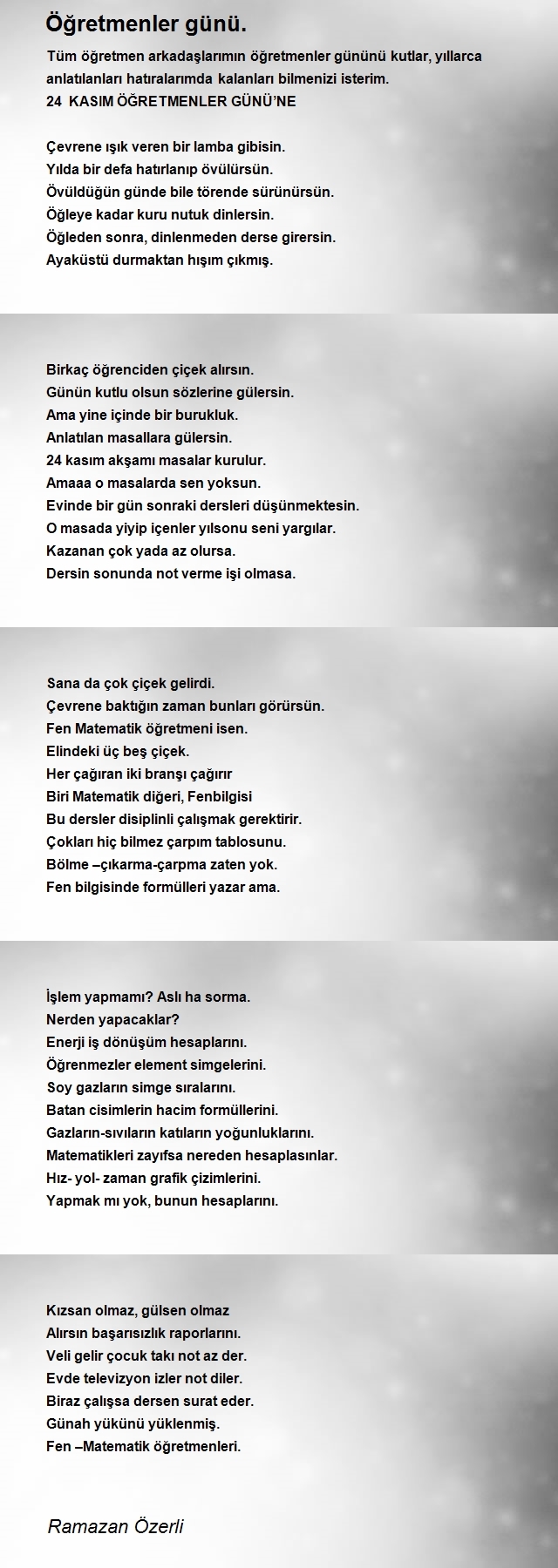 Öğretmenler günü.

Tüm öğretmen arkadaşlarımın öğretmenler gününü kutlar, yıllarca anlatılanları hatıralarımda kalanları bilmenizi isterim.
24 KASIM ÖĞRETMENLER GÜNÜ'NE

Çevrene ışık veren bir lamba gibisin.
Yılda bir defa hatırlanıp övülürsün.
Övüldüğün günde bile törende sürünürsün.
Öğleye kadar kuru nutuk dinlersin.
Öğleden sonra, dinlenmeden derse girersin.
Ayaküstü durmaktan hışım çıkmış.

Birkaç öğrenciden çiçek alırsın.
Günün kutlu olsun sözlerine gülersin.
Ama yine içinde bir burukluk.
Anlatılan masallara gülersin.
24 kasım akşamı masalar kurulur.
Amaaa o masalarda sen yoksun.
Evinde bir gün sonraki dersleri düşünmektesin.
O masada yiyip içenler yılsonu seni yargılar.
Kazanan çok yada az olursa.
Dersin sonunda not verme işi olmasa.

Sana da çok çiçek gelirdi.
Çevrene baktığın zaman bunları görürsün.
Fen Matematik öğretmeni isen.
Elindeki üç beş çiçek.
Her çağıran iki branşı çağırır
Biri Matematik diğeri, Fenbilgisi
Bu dersler disiplinli çalışmak gerektirir.
Çokları hiç bilmez çarpım tablosunu.
Bölme –çıkarma-çarpma zaten yok.
Fen bilgisinde formülleri yazar ama.

İşlem yapmamı? Aslı ha sorma.
Nerden yapacaklar?
Enerji iş dönüşüm hesaplarını.
Öğrenmezler element simgelerini.
Soy gazların simge sıralarını.
Batan cisimlerin hacim formüllerini.
Gazların-sıvıların katıların yoğunluklarını.
Matematikleri zayıfsa nereden hesaplasınlar.
Hız- yol- zaman grafik çizimlerini.
Yapmak mı yok, bunun hesaplarını.

Kızsan olmaz, gülsen olmaz
Alırsın başarısızlık raporlarını.
Veli gelir çocuk takı not az der.
Evde televizyon izler not diler.
Biraz çalışsa dersen surat eder.
Günah yükünü yüklenmiş.
Fen –Matematik öğretmenleri.

Ramazan Özerli